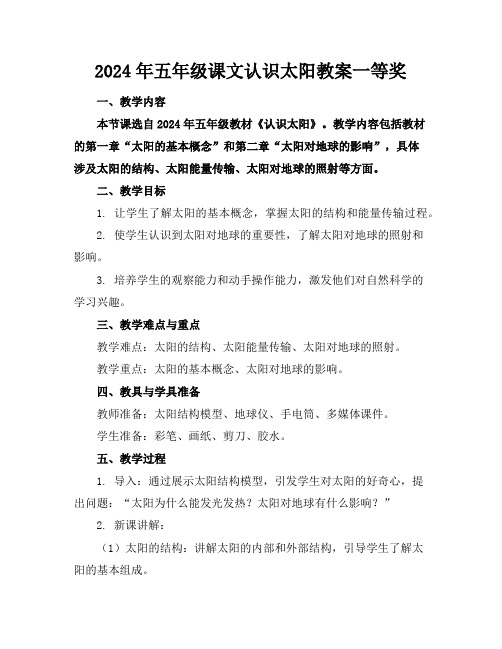 2024年五年级课文认识太阳教案一等奖

一、教学内容

本节课选自2024年五年级教材《认识太阳》。教学内容包括教材的第一章“太阳的基本概念”和第二章“太阳对地球的影响”，具体涉及太阳的结构、太阳能量传输、太阳对地球的照射等方面。

二、教学目标

1. 让学生了解太阳的基本概念，掌握太阳的结构和能量传输过程。

2. 使学生认识到太阳对地球的重要性，了解太阳对地球的照射和影响。

3. 培养学生的观察能力和动手操作能力，激发他们对自然科学的学习兴趣。

三、教学难点与重点

教学难点：太阳的结构、太阳能量传输、太阳对地球的照射。

教学重点：太阳的基本概念、太阳对地球的影响。

四、教具与学具准备

教师准备：太阳结构模型、地球仪、手电筒、多媒体课件。

学生准备：彩笔、画纸、剪刀、胶水。

五、教学过程

1. 导入：通过展示太阳结构模型，引发学生对太阳的好奇心，提出问题：“太阳为什么能发光发热？太阳对地球有什么影响？”

2. 新课讲解：

（1）太阳的结构：讲解太阳的内部和外部结构，引导学生了解太阳的基本组成。